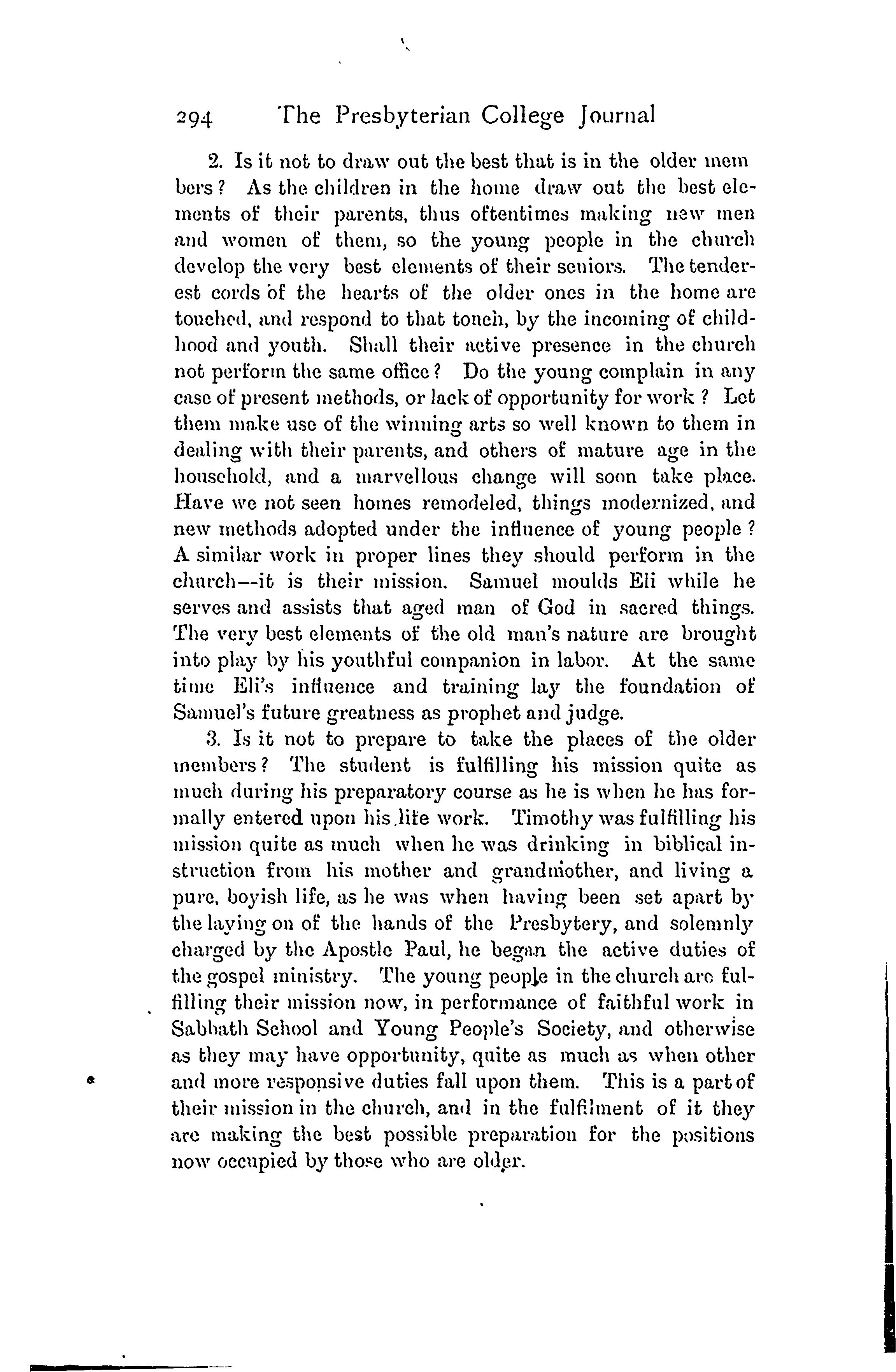 294 The Presbyterian College Journal

2. Is it not to draw out the best that is in the older members? As the children in the home draw out the best elements of their parents, thus oftentimes making new men and women of them, so the young people in the church develop the very best elements of their seniors. The tenderest cords of the hearts of the older ones in the home are touched, and respond to that touch, by the incoming of childhood and youth. Shall their active presence in the church not perform the same office? Do the young complain in any case of present methods, or lack of opportunity for work? Let them make use of the winning arts so well known to them in dealing with their parents, and others of mature age in the household, and a marvellous change will soon take place. Have we not seen homes remodeled, things modernized, and new methods adopted under the influence of young people? A similar work in proper lines they should perform in the church--it is their mission. Samuel moulds Eli while he serves and assists that aged man of God in sacred things. The very best elements of the old man's nature are brought into play by his youthful companion in labor. At the same time Eli's influence and training lay the foundation of Samuel's future greatness as prophet and judge.

3. Is it not to prepare to take the places of the older members? The student is fulfilling his mission quite as much during his preparatory course as he is when he has formally entered upon his life work. Timothy was fulfilling his mission quite as much when he was drinking in biblical instruction from his mother and grandmother, and living a pure, boyish life, as he was when having been set apart by the laying on of the hands of the Presbytery, and solemnly charged by the Apostle Paul, he began the active duties of the gospel ministry. The young people in the church are fulfilling their mission now, in performance of faithful work in Sabbath School and Young People's Society, and otherwise as they may have opportunity, quite as much as when other and more responsive duties fall upon them. This is a part of their mission in the church, and in the fulfilment of it they are making the best possible preparation for the positions now occupied by those who are older.